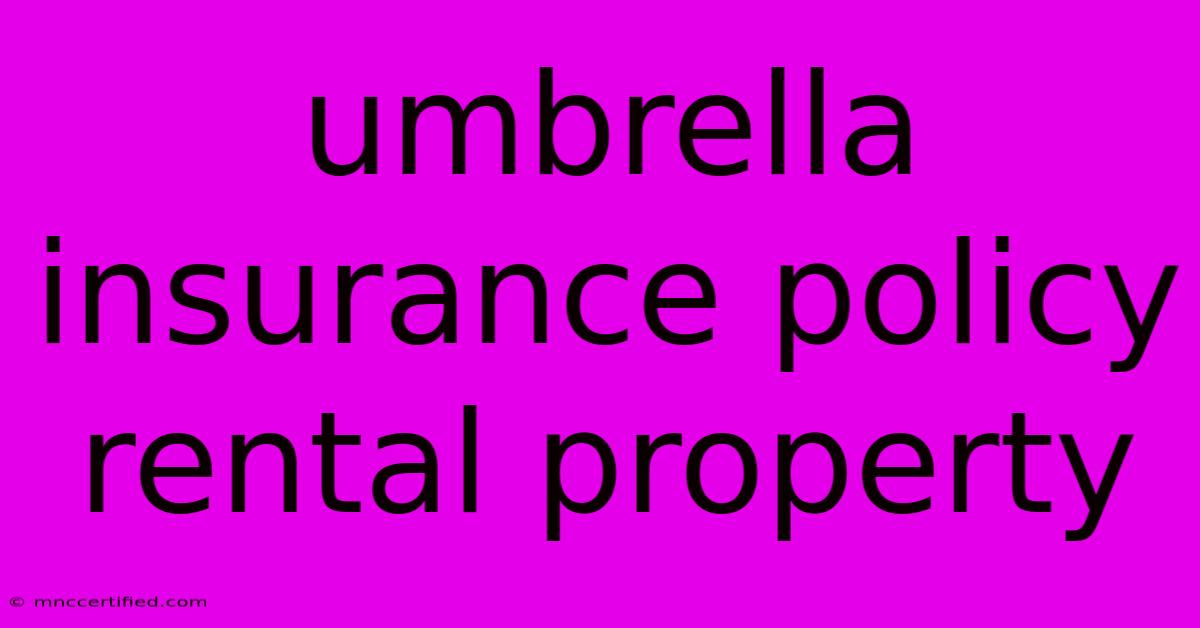 umbrella insurance policy rental property

© mnccertified.com